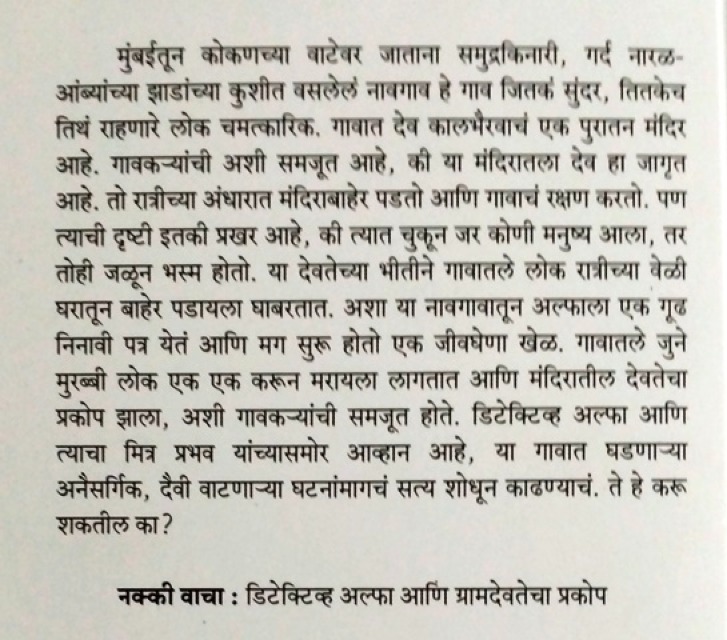 मुंबईतून कोकणच्या वाटेवर जाताना समुद्रकिनारी, गर्द नारळ-आंब्यांच्या झाडांच्या कुशीत वसलेलं नावगाव हे गाव जितकं सुंदर, तितकेच तिथं राहणारे लोक चमत्कारिक. गावात देव कालभैरवाचं एक पुरातन मंदिर आहे. गावकऱ्यांची अशी समजूत आहे, की या मंदिरातला देव हा जागृत आहे. तो रात्रीच्या अंधारात मंदिराबाहेर पडतो आणि गावाचं रक्षण करतो. पण त्याची दृष्टी इतकी प्रखर आहे, की त्यात चुकून जर कोणी मनुष्य आला, तर तोही जळून भस्म होतो. या देवतेच्या भीतीने गावातले लोक रात्रीच्या वेळी घरातून बाहेर पडायला घाबरतात. अशा या नावगावातून अल्फाला एक गूढ निनावी पत्र येतं आणि मग सुरू होतो एक जीवघेणा खेळ. गावातले जुने मुरब्बी लोक एक एक करून मरायला लागतात आणि मंदिरातील देवतेचा प्रकोप झाला, अशी गावकऱ्यांची समजूत होते. डिटेक्टिव्ह अल्फा आणि त्याचा मित्र प्रभव यांच्यासमोर आव्हान आहे, या गावात घडणाऱ्या अनैसर्गिक, दैवी वाटणाऱ्या घटनांमागचं सत्य शोधून काढण्याचं. ते हे करू शकतील का?

नक्की वाचा : डिटेक्टिव्ह अल्फा आणि ग्रामदेवतेचा प्रकोप